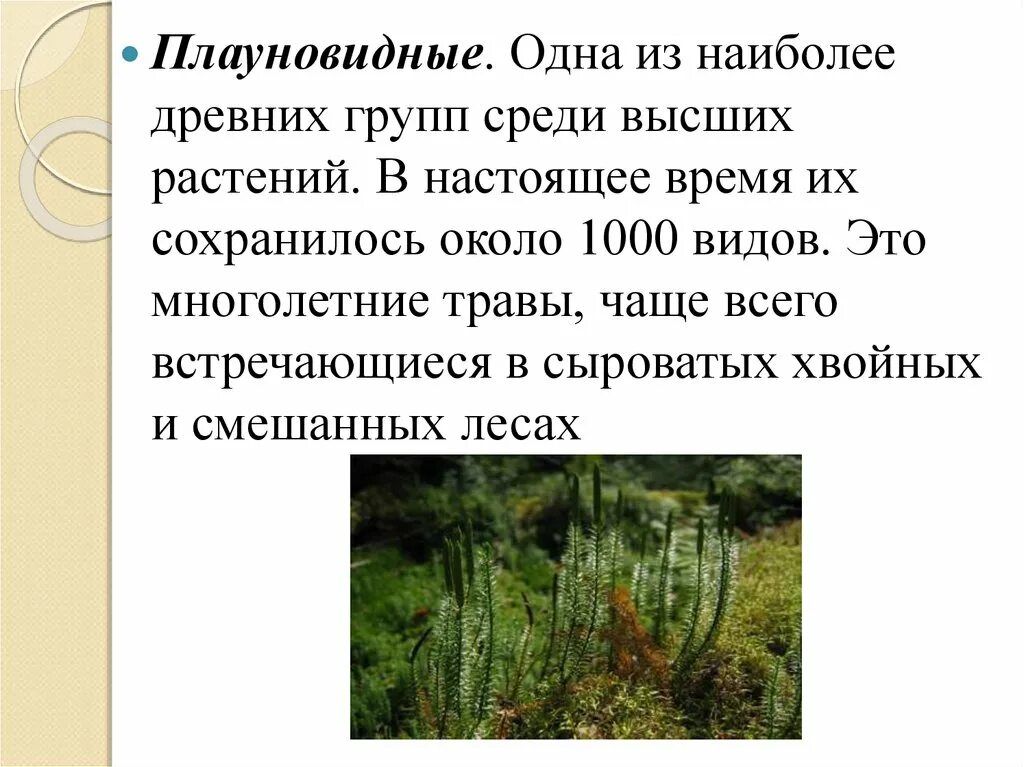 Плауновидные. Одна из наиболее древних групп среди высших растений. В настоящее время их сохранилось около 1000 видов. Это многолетние травы, чаще всего встречающиеся в сыроватых хвойных и смешанных лесах